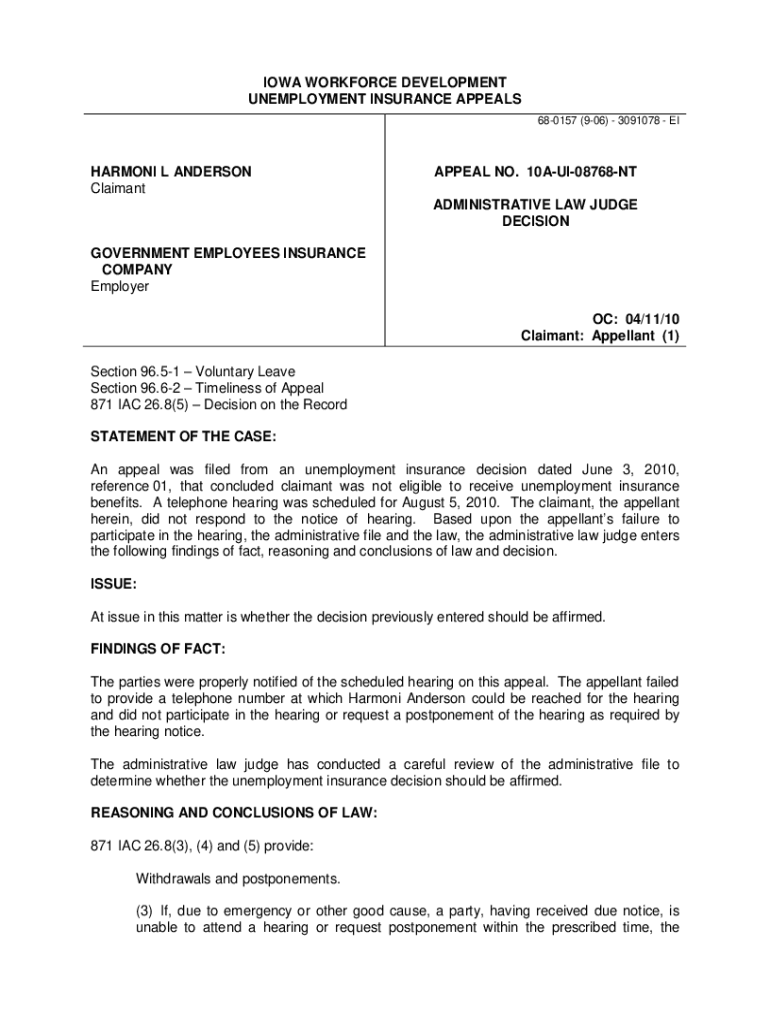 IOWA WORKFORCE DEVELOPMENT
UNEMPLOYMENT INSURANCE APPEALS

68-0157 (9-06) - 3091078 - EI

HARMONI L ANDERSON
Claimant

GOVERNMENT EMPLOYEES INSURANCE COMPANY
Employer

APPEAL NO. 10A-UI-08768-NT

ADMINISTRATIVE LAW JUDGE DECISION

OC: 04/11/10
Claimant: Appellant (1)

Section 96.5-1 – Voluntary Leave
Section 96.6-2 – Timeliness of Appeal
871 IAC 26.8(5) – Decision on the Record

STATEMENT OF THE CASE:

An appeal was filed from an unemployment insurance decision dated June 3, 2010, reference 01, that concluded claimant was not eligible to receive unemployment insurance benefits. A telephone hearing was scheduled for August 5, 2010. The claimant, the appellant herein, did not respond to the notice of hearing. Based upon the appellant's failure to participate in the hearing, the administrative file and the law, the administrative law judge enters the following findings of fact, reasoning and conclusions of law and decision.

ISSUE:

At issue in this matter is whether the decision previously entered should be affirmed.

FINDINGS OF FACT:

The parties were properly notified of the scheduled hearing on this appeal. The appellant failed to provide a telephone number at which Harmoni Anderson could be reached for the hearing and did not participate in the hearing or request a postponement of the hearing as required by the hearing notice.

The administrative law judge has conducted a careful review of the administrative file to determine whether the unemployment insurance decision should be affirmed.

REASONING AND CONCLUSIONS OF LAW:

871 IAC 26.8(3), (4) and (5) provide:

Withdrawals and postponements.

(3) If, due to emergency or other good cause, a party, having received due notice, is unable to attend a hearing or request postponement within the prescribed time, the